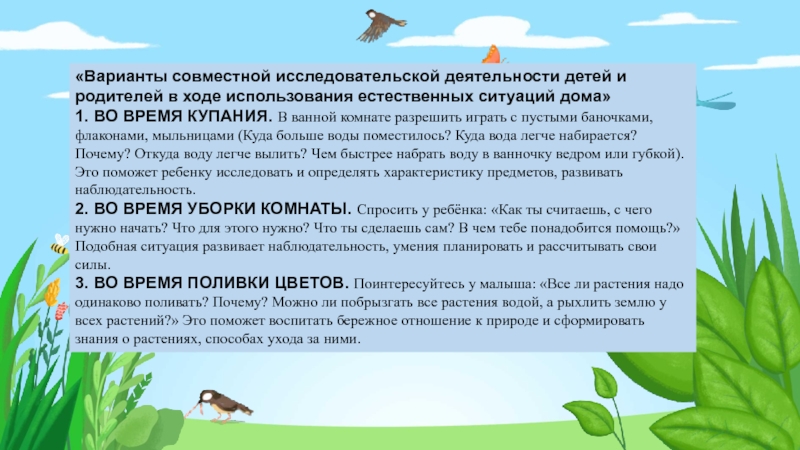 «Варианты совместной исследовательской деятельности детей и родителей в ходе использования естественных ситуаций дома»
1. ВО ВРЕМЯ КУПАНИЯ. В ванной комнате разрешить играть с пустыми баночками, флаконами, мыльницами (Куда больше воды поместилось? Куда вода легче набирается? Почему? Откуда воду легче вылить? Чем быстрее набрать воду в ванночку ведром или губкой). Это поможет ребенку исследовать и определять характеристику предметов, развивать наблюдательность.
2. ВО ВРЕМЯ УБОРКИ КОМНАТЫ. Спросить у ребёнка: «Как ты считаешь, с чего нужно начать? Что для этого нужно? Что ты сделаешь сам? В чем тебе понадобится помощь?» Подобная ситуация развивает наблюдательность, умения планировать и рассчитывать свои силы.
3. ВО ВРЕМЯ ПОЛИВКИ ЦВЕТОВ. Поинтересуйтесь у малыша: «Все ли растения надо одинаково поливать? Почему? Можно ли побрызгать все растения водой, а рыхлить землю у всех растений?» Это поможет воспитать бережное отношение к природе и сформировать знания о растениях, способах ухода за ними.